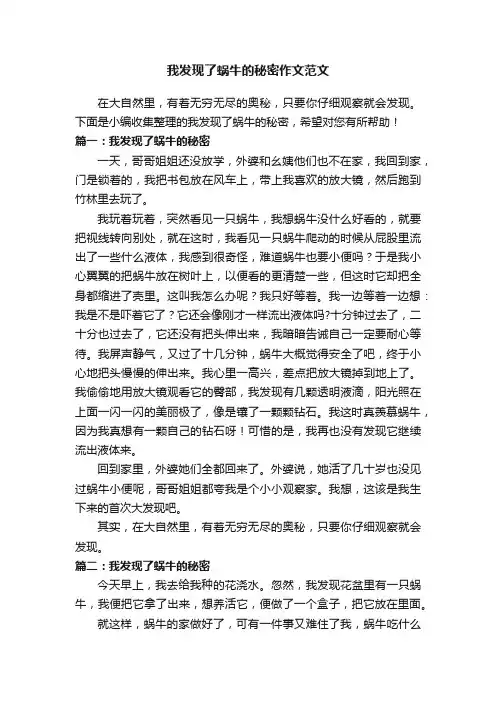 我发现了蜗牛的秘密作文范文

在大自然里，有着无穷无尽的奥秘，只要你仔细观察就会发现。下面是小编收集整理的我发现了蜗牛的秘密，希望对您有所帮助！

篇一：我发现了蜗牛的秘密

一天，哥哥姐姐还没放学，外婆和幺姨他们也不在家，我回到家，门是锁着的，我把书包放在风车上，带上我喜欢的放大镜，然后跑到竹林里去玩了。

我玩着玩着，突然看见一只蜗牛，我想蜗牛没什么好看的，就要把视线转向别处，就在这时，我看见一只蜗牛爬动的时候从屁股里流出了一些什么液体，我感到很奇怪，难道蜗牛也要小便吗？于是我小心翼翼的把蜗牛放在树叶上，以便看的更清楚一些，但这时它却把全身都缩进了壳里。这叫我怎么办呢？我只好等着。我一边等着一边想：我是不是吓着它了？它还会像刚才一样流出液体吗?十分钟过去了，二十分也过去了，它还没有把头伸出来，我暗暗告诫自己一定要耐心等待。我屏声静气，又过了十几分钟，蜗牛大概觉得安全了吧，终于小心地把头慢慢的伸出来。我心里一高兴，差点把放大镜掉到地上了。我偷偷地用放大镜观看它的臀部，我发现有几颗透明液滴，阳光照在上面一闪一闪的美丽极了，像是镶了一颗颗钻石。我这时真羡慕蜗牛，因为我真想有一颗自己的钻石呀！可惜的是，我再也没有发现它继续流出液体来。

回到家里，外婆她们全都回来了。外婆说，她活了几十岁也没见过蜗牛小便呢，哥哥姐姐都夸我是个小小观察家。我想，这该是我生下来的首次大发现吧。

其实，在大自然里，有着无穷无尽的奥秘，只要你仔细观察就会发现。

篇二：我发现了蜗牛的秘密

今天早上，我去给我种的花浇水。忽然，我发现花盆里有一只蜗牛，我便把它拿了出来，想养活它，便做了一个盒子，把它放在里面。

就这样，蜗牛的家做好了，可有一件事又难住了我，蜗牛吃什么